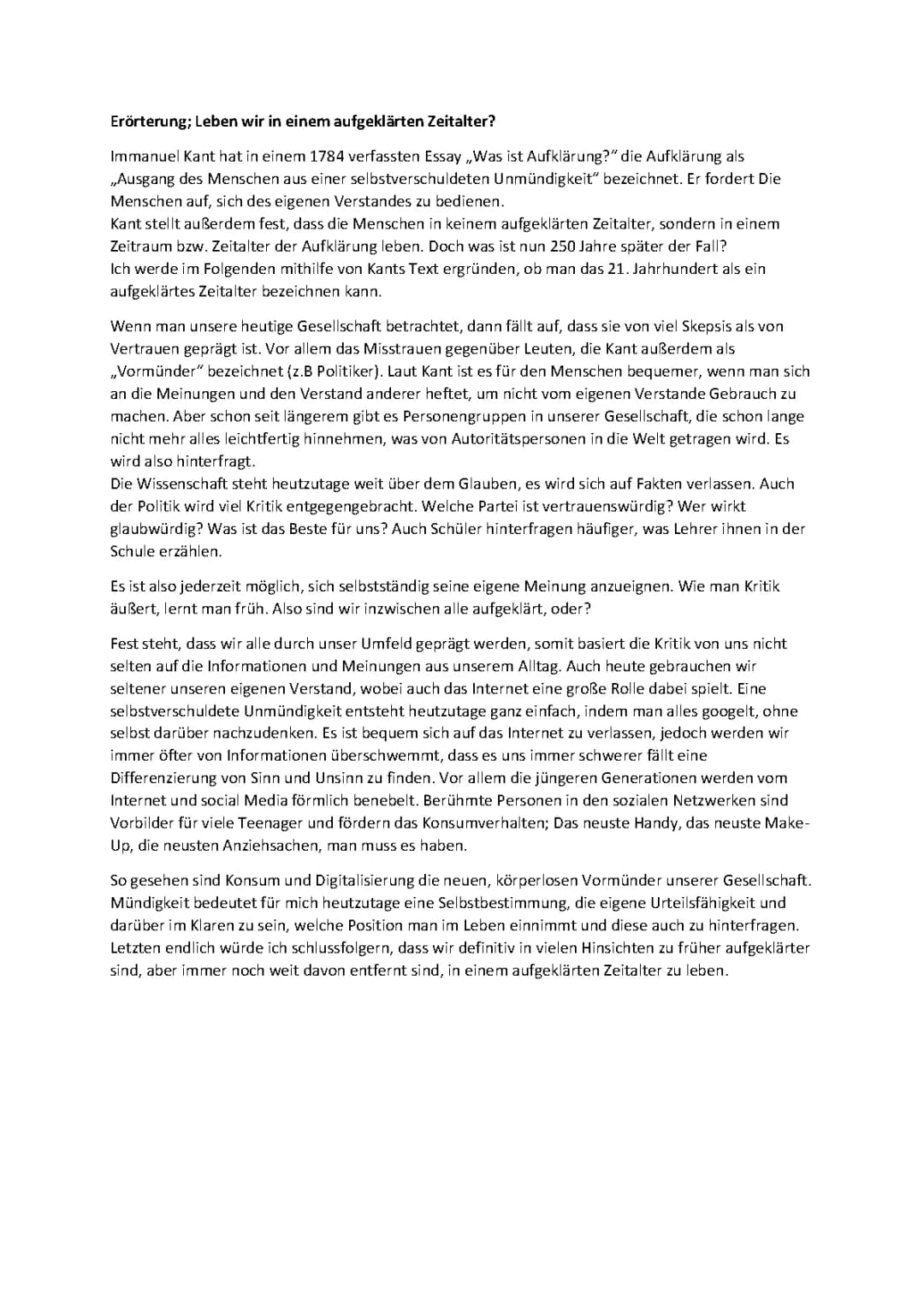 Erörterung; Leben wir in einem aufgeklärten Zeitalter?

Immanuel Kant hat in einem 1784 verfassten Essay „Was ist Aufklärung?" die Aufklärung als „Ausgang des Menschen aus einer selbstverschuldeten Unmündigkeit" bezeichnet. Er fordert Die Menschen auf, sich des eigenen Verstandes zu bedienen.
Kant stellt außerdem fest, dass die Menschen in keinem aufgeklärten Zeitalter, sondern in einem Zeitraum bzw. Zeitalter der Aufklärung leben. Doch was ist nun 250 Jahre später der Fall?
Ich werde im Folgenden mithilfe von Kants Text ergründen, ob man das 21. Jahrhundert als ein aufgeklärtes Zeitalter bezeichnen kann.

Wenn man unsere heutige Gesellschaft betrachtet, dann fällt auf, dass sie von viel Skepsis als von Vertrauen geprägt ist. Vor allem das Misstrauen gegenüber Leuten, die Kant außerdem als „Vormünder" bezeichnet (z.B Politiker). Laut Kant ist es für den Menschen bequemer, wenn man sich an die Meinungen und den Verstand anderer heftet, um nicht vom eigenen Verstande Gebrauch zu machen. Aber schon seit längerem gibt es Personengruppen in unserer Gesellschaft, die schon lange nicht mehr alles leichtfertig hinnehmen, was von Autoritätspersonen in die Welt getragen wird. Es wird also hinterfragt.
Die Wissenschaft steht heutzutage weit über dem Glauben, es wird sich auf Fakten verlassen. Auch der Politik wird viel Kritik entgegengebracht. Welche Partei ist vertrauenswürdig? Wer wirkt glaubwürdig? Was ist das Beste für uns? Auch Schüler hinterfragen häufiger, was Lehrer ihnen in der Schule erzählen.

Es ist also jederzeit möglich, sich selbstständig seine eigene Meinung anzueignen. Wie man Kritik äußert, lernt man früh. Also sind wir inzwischen alle aufgeklärt, oder?

Fest steht, dass wir alle durch unser Umfeld geprägt werden, somit basiert die Kritik von uns nicht selten auf die Informationen und Meinungen aus unserem Alltag. Auch heute gebrauchen wir seltener unseren eigenen Verstand, wobei auch das Internet eine große Rolle dabei spielt. Eine selbstverschuldete Unmündigkeit entsteht heutzutage ganz einfach, indem man alles googelt, ohne selbst darüber nachzudenken. Es ist bequem sich auf das Internet zu verlassen, jedoch werden wir immer öfter von Informationen überschwemmt, dass es uns immer schwerer fällt eine Differenzierung von Sinn und Unsinn zu finden. Vor allem die jüngeren Generationen werden vom Internet und social Media förmlich benebelt. Berühmte Personen in den sozialen Netzwerken sind Vorbilder für viele Teenager und fördern das Konsumverhalten; Das neuste Handy, das neuste Make-Up, die neusten Anziehsachen, man muss es haben.

So gesehen sind Konsum und Digitalisierung die neuen, körperlosen Vormünder unserer Gesellschaft. Mündigkeit bedeutet für mich heutzutage eine Selbstbestimmung, die eigene Urteilsfähigkeit und darüber im Klaren zu sein, welche Position man im Leben einnimmt und diese auch zu hinterfragen. Letzten endlich würde ich schlussfolgern, dass wir definitiv in vielen Hinsichten zu früher aufgeklärter sind, aber immer noch weit davon entfernt sind, in einem aufgeklärten Zeitalter zu leben.